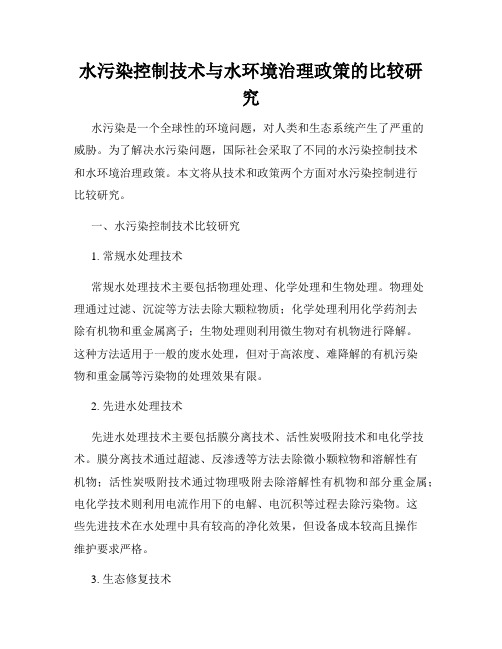 水污染控制技术与水环境治理政策的比较研究

水污染是一个全球性的环境问题，对人类和生态系统产生了严重的威胁。为了解决水污染问题，国际社会采取了不同的水污染控制技术和水环境治理政策。本文将从技术和政策两个方面对水污染控制进行比较研究。

一、水污染控制技术比较研究

1. 常规水处理技术

常规水处理技术主要包括物理处理、化学处理和生物处理。物理处理通过过滤、沉淀等方法去除大颗粒物质；化学处理利用化学药剂去除有机物和重金属离子；生物处理则利用微生物对有机物进行降解。这种方法适用于一般的废水处理，但对于高浓度、难降解的有机污染物和重金属等污染物的处理效果有限。

2. 先进水处理技术

先进水处理技术主要包括膜分离技术、活性炭吸附技术和电化学技术。膜分离技术通过超滤、反渗透等方法去除微小颗粒物和溶解性有机物；活性炭吸附技术通过物理吸附去除溶解性有机物和部分重金属；电化学技术则利用电流作用下的电解、电沉积等过程去除污染物。这些先进技术在水处理中具有较高的净化效果，但设备成本较高且操作维护要求严格。

3. 生态修复技术